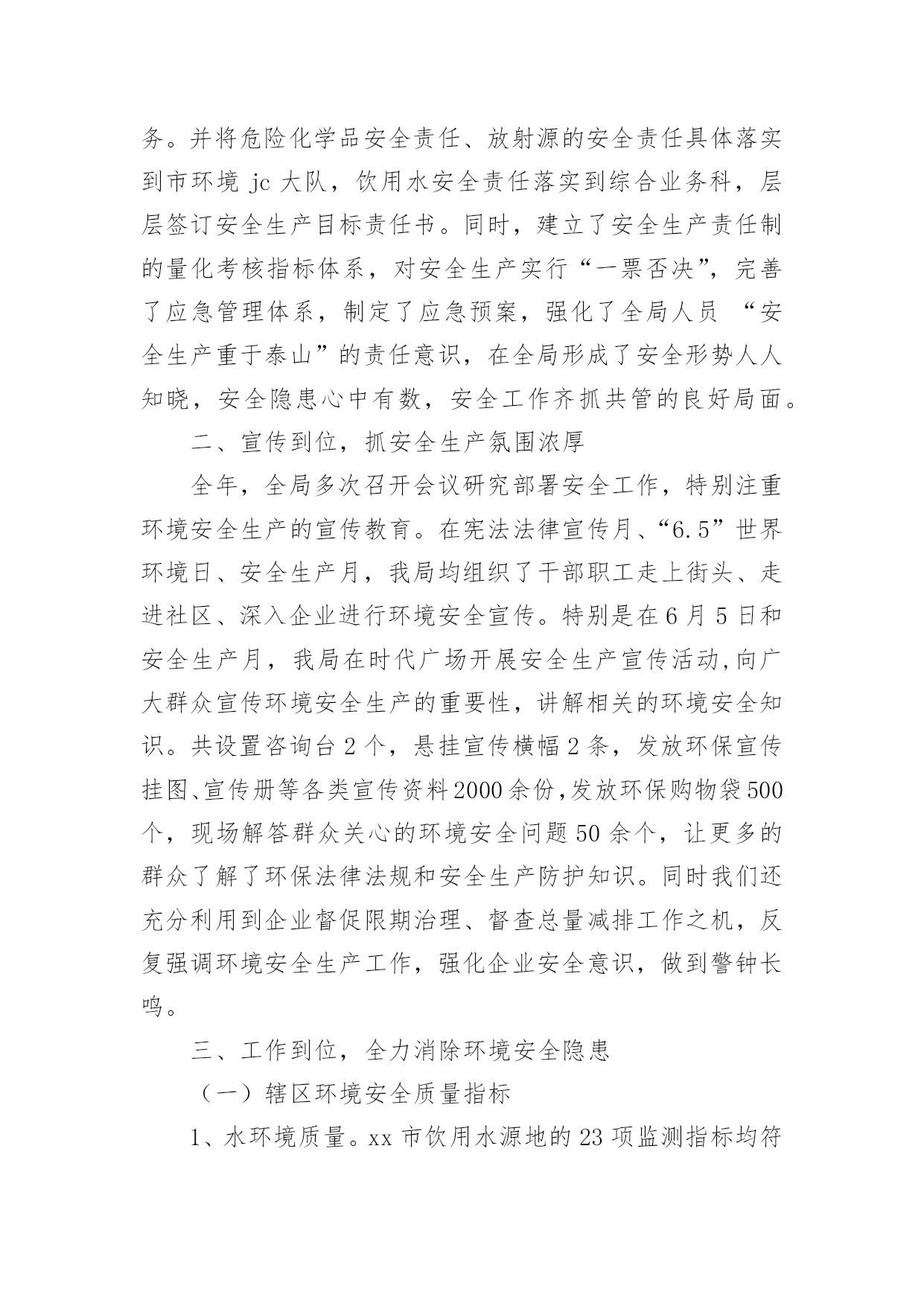 务。并将危险化学品安全责任、放射源的安全责任具体落实到市环境 jc 大队，饮用水安全责任落实到综合业务科，层层签订安全生产目标责任书。同时，建立了安全生产责任制的量化考核指标体系，对安全生产实行“一票否决”，完善了应急管理体系，制定了应急预案，强化了全局人员 “安全生产重于泰山”的责任意识，在全局形成了安全形势人人知晓，安全隐患心中有数，安全工作齐抓共管的良好局面。

二、宣传到位，抓安全生产氛围浓厚

全年，全局多次召开会议研究部署安全工作，特别注重环境安全生产的宣传教育。在宪法法律宣传月、“6.5”世界环境日、安全生产月，我局均组织了干部职工走上街头、走进社区、深入企业进行环境安全宣传。特别是在6月5日和安全生产月，我局在时代广场开展安全生产宣传活动,向广大群众宣传环境安全生产的重要性，讲解相关的环境安全知识。共设置咨询台2个，悬挂宣传横幅2条，发放环保宣传挂图、宣传册等各类宣传资料2000余份,发放环保购物袋500个，现场解答群众关心的环境安全问题50余个，让更多的群众了解了环保法律法规和安全生产防护知识。同时我们还充分利用到企业督促限期治理、督查总量减排工作之机，反复强调环境安全生产工作，强化企业安全意识，做到警钟长鸣。

三、工作到位，全力消除环境安全隐患

（一）辖区环境安全质量指标

1、水环境质量。xx 市饮用水源地的 23 项监测指标均符